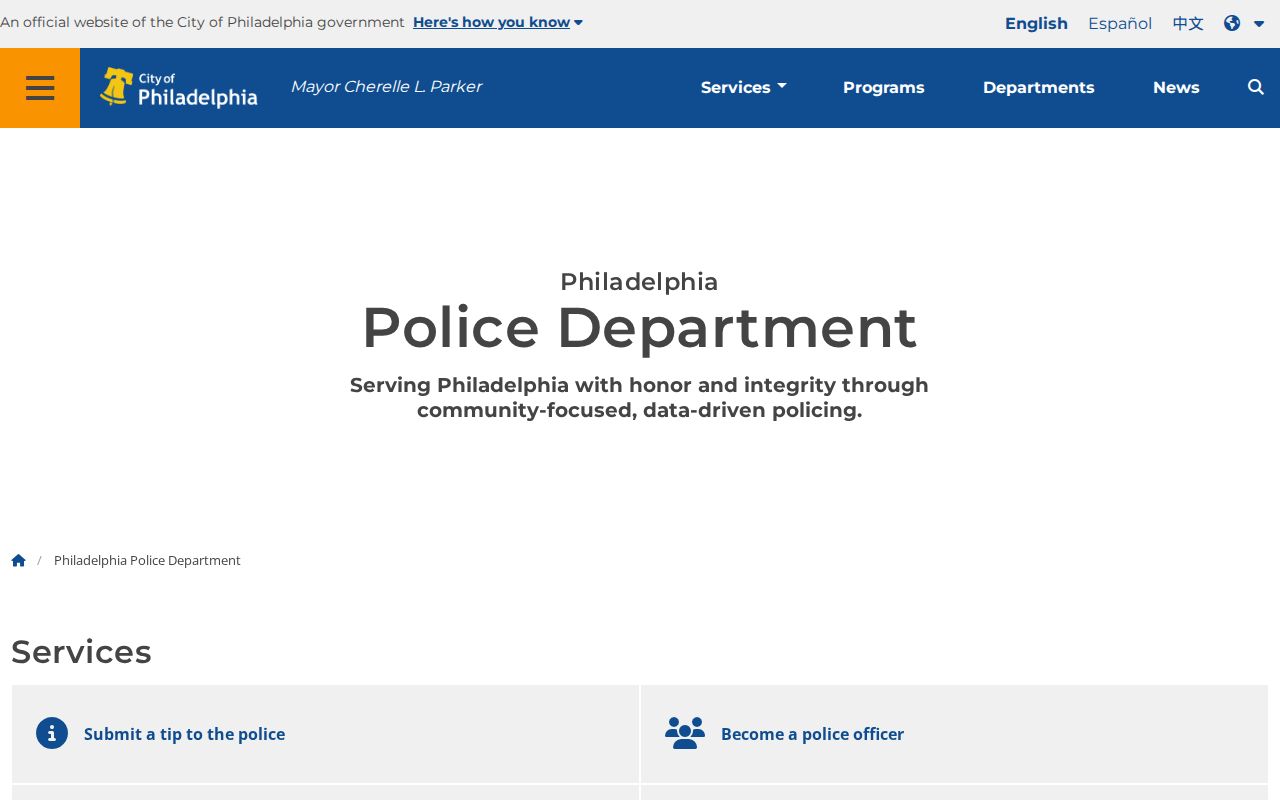 An official website of the City of Philadelphia government Here's how you know

English Español 中文

City of Philadelphia Mayor Cherelle L. Parker

Services Programs Departments News

Philadelphia
Police Department

Serving Philadelphia with honor and integrity through community-focused, data-driven policing.

/ Philadelphia Police Department

Services

Submit a tip to the police

Become a police officer